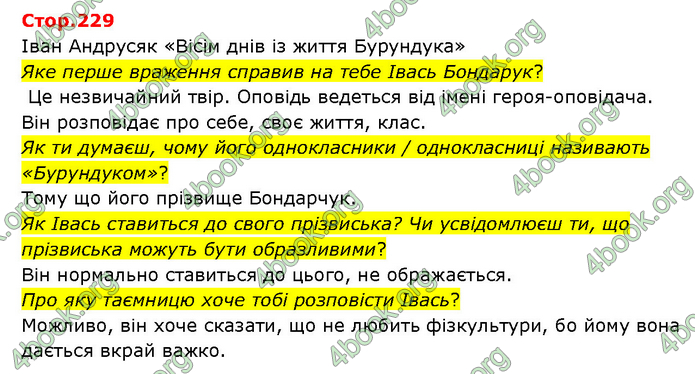 Стор.229
Іван Андрусяк «Вісім днів із життя Бурундука»
Яке перше враження справив на тебе Івась Бондарук?
Це незвичайний твір. Оповідь ведеться від імені героя-оповідача. Він розповідає про себе, своє життя, клас.
Як ти думаєш, чому його однокласники / однокласниці називають «Бурундуком»?
Тому що його прізвище Бондарчук.
Як Івась ставиться до свого прізвиська? Чи усвідомлюєш ти, що прізвиська можуть бути образливими?
Він нормально ставиться до цього, не ображається.
Про яку таємницю хоче тобі розповісти Івась?
Можливо, він хоче сказати, що не любить фізкультури, бо йому вона дається вкрай важко.

4book.org